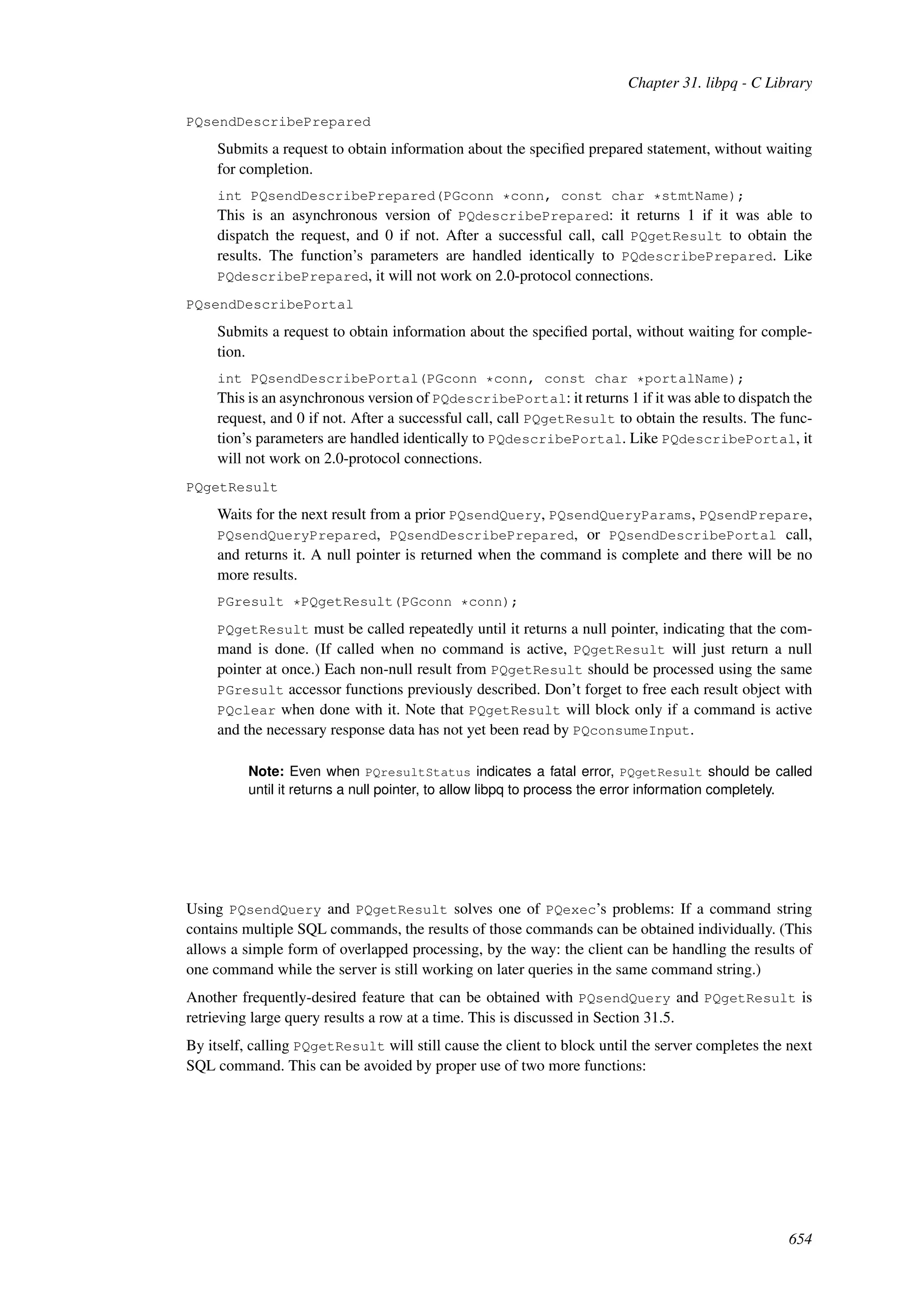 Chapter 31. libpq - C Library

PQsendDescribePrepared

Submits a request to obtain information about the specified prepared statement, without waiting for completion.

int PQsendDescribePrepared(PGconn *conn, const char *stmtName);

This is an asynchronous version of PQdescribePrepared: it returns 1 if it was able to dispatch the request, and 0 if not. After a successful call, call PQgetResult to obtain the results. The function's parameters are handled identically to PQdescribePrepared. Like PQdescribePrepared, it will not work on 2.0-protocol connections.

PQsendDescribePortal

Submits a request to obtain information about the specified portal, without waiting for completion.

int PQsendDescribePortal(PGconn *conn, const char *portalName);

This is an asynchronous version of PQdescribePortal: it returns 1 if it was able to dispatch the request, and 0 if not. After a successful call, call PQgetResult to obtain the results. The function's parameters are handled identically to PQdescribePortal. Like PQdescribePortal, it will not work on 2.0-protocol connections.

PQgetResult

Waits for the next result from a prior PQsendQuery, PQsendQueryParams, PQsendPrepare, PQsendQueryPrepared, PQsendDescribePrepared, or PQsendDescribePortal call, and returns it. A null pointer is returned when the command is complete and there will be no more results.

PGresult *PQgetResult(PGconn *conn);

PQgetResult must be called repeatedly until it returns a null pointer, indicating that the command is done. (If called when no command is active, PQgetResult will just return a null pointer at once.) Each non-null result from PQgetResult should be processed using the same PGresult accessor functions previously described. Don't forget to free each result object with PQclear when done with it. Note that PQgetResult will block only if a command is active and the necessary response data has not yet been read by PQconsumeInput.

Note: Even when PQresultStatus indicates a fatal error, PQgetResult should be called until it returns a null pointer, to allow libpq to process the error information completely.

Using PQsendQuery and PQgetResult solves one of PQexec's problems: If a command string contains multiple SQL commands, the results of those commands can be obtained individually. (This allows a simple form of overlapped processing, by the way: the client can be handling the results of one command while the server is still working on later queries in the same command string.)

Another frequently-desired feature that can be obtained with PQsendQuery and PQgetResult is retrieving large query results a row at a time. This is discussed in Section 31.5.

By itself, calling PQgetResult will still cause the client to block until the server completes the next SQL command. This can be avoided by proper use of two more functions:

654